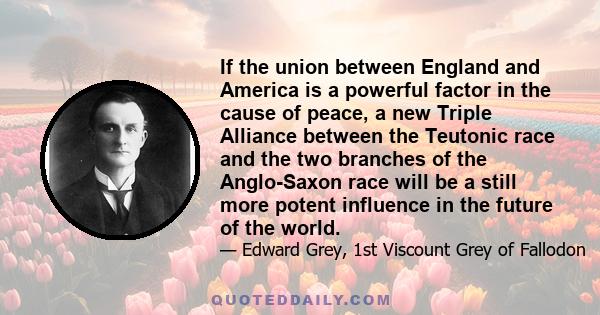 If the union between England and America is a powerful factor in the cause of peace, a new Triple Alliance between the Teutonic race and the two branches of the Anglo-Saxon race will be a still more potent influence in the future of the world.

— Edward Grey, 1st Viscount Grey of Fallodon

QUOTEDDAILY.COM